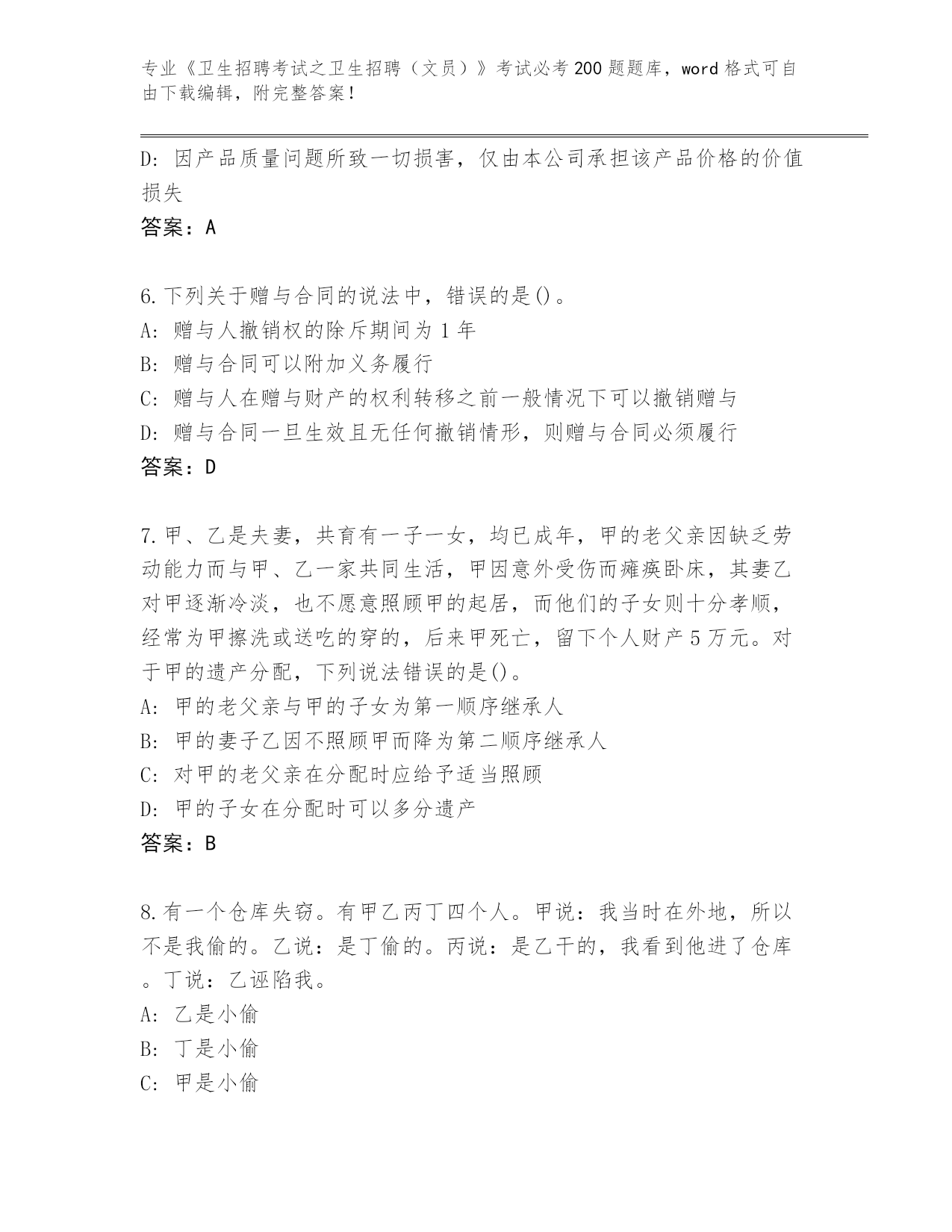 专业《卫生招聘考试之卫生招聘（文员）》考试必考200题题库，word格式可自由下载编辑，附完整答案！

D: 因产品质量问题所致一切损害，仅由本公司承担该产品价格的价值损失

答案：A

6.下列关于赠与合同的说法中，错误的是()。

A: 赠与人撤销权的除斥期间为1年

B: 赠与合同可以附加义务履行

C: 赠与人在赠与财产的权利转移之前一般情况下可以撤销赠与

D: 赠与合同一旦生效且无任何撤销情形，则赠与合同必须履行

答案：D

7.甲、乙是夫妻，共育有一子一女，均已成年，甲的老父亲因缺乏劳动能力而与甲、乙一家共同生活，甲因意外受伤而瘫痪卧床，其妻乙对甲逐渐冷淡，也不愿意照顾甲的起居，而他们的子女则十分孝顺，经常为甲擦洗或送吃的穿的，后来甲死亡，留下个人财产5万元。对于甲的遗产分配，下列说法错误的是()。

A: 甲的老父亲与甲的子女为第一顺序继承人

B: 甲的妻子乙因不照顾甲而降为第二顺序继承人

C: 对甲的老父亲在分配时应给予适当照顾

D: 甲的子女在分配时可以多分遗产

答案：B

8.有一个仓库失窃。有甲乙丙丁四个人。甲说：我当时在外地，所以不是我偷的。乙说：是丁偷的。丙说：是乙干的，我看到他进了仓库。丁说：乙诬陷我。

A: 乙是小偷

B: 丁是小偷

C: 甲是小偷